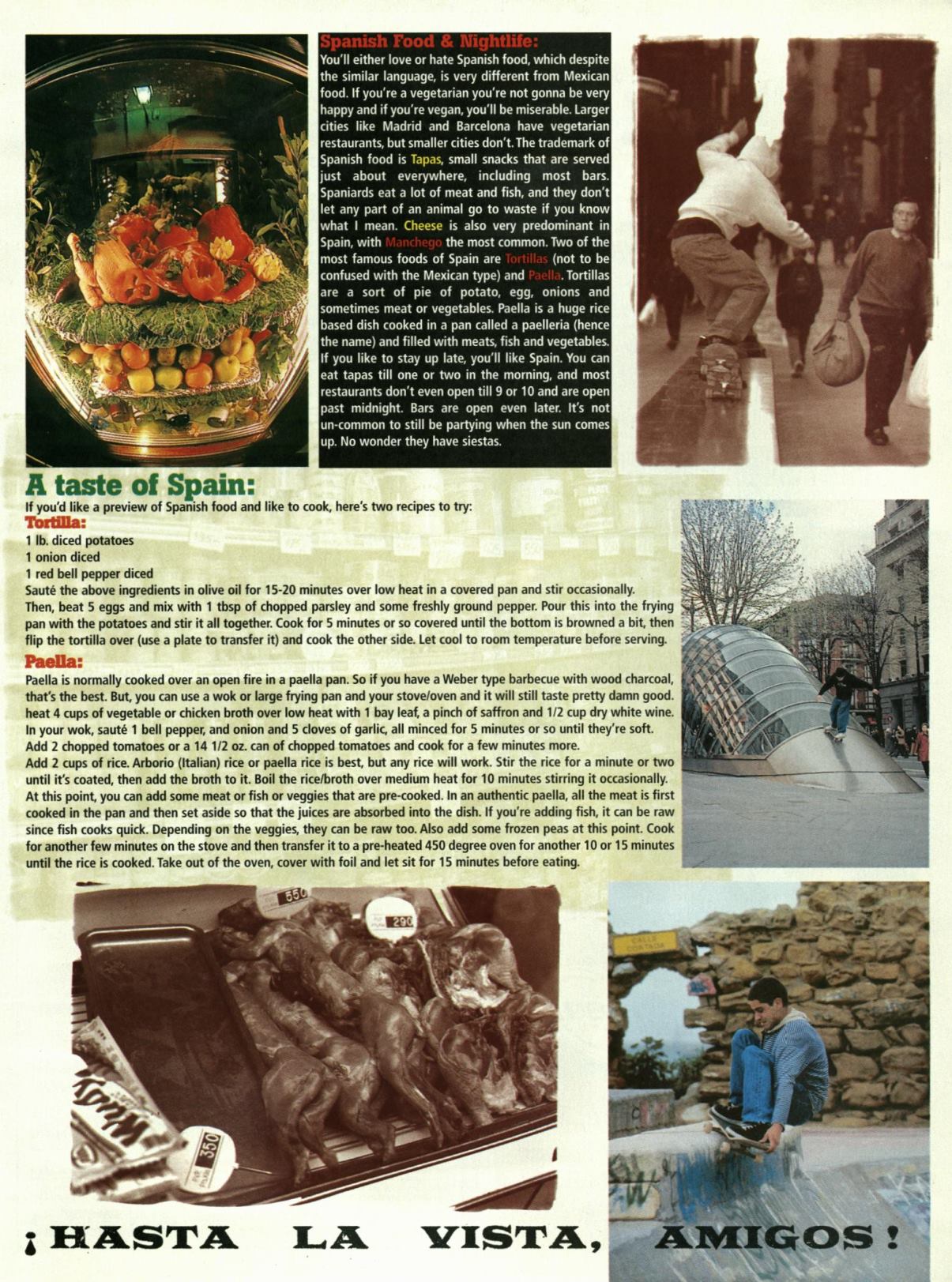 Spanish Food & Nightlife:
You'll either love or hate Spanish food, which despite the similar language, is very different from Mexican food. If you're a vegetarian you're not gonna be very happy and if you're vegan, you'll be miserable. Larger cities like Madrid and Barcelona have vegetarian restaurants, but smaller cities don't. The trademark of Spanish food is Tapas, small snacks that are served just about everywhere, including most bars. Spaniards eat a lot of meat and fish, and they don't let any part of an animal go to waste if you know what I mean. Cheese is also very predominant in Spain, with Manchego the most common. Two of the most famous foods of Spain are Tortillas (not to be confused with the Mexican type) and Paella. Tortillas are a sort of pie of potato, egg, onions and sometimes meat or vegetables. Paella is a huge rice based dish cooked in a pan called a paelleria (hence the name) and filled with meats, fish and vegetables. If you like to stay up late, you'll like Spain. You can eat tapas till one or two in the morning, and most restaurants don't even open till 9 or 10 and are open past midnight. Bars are open even later. It's not un-common to still be partying when the sun comes up. No wonder they have siestas.

A taste of Spain:
If you'd like a preview of Spanish food and like to cook, here's two recipes to try:
Tortilla:
1 lb. diced potatoes
1 onion diced
1 red bell pepper diced
Sauté the above ingredients in olive oil for 15-20 minutes over low heat in a covered pan and stir occasionally.
Then, beat 5 eggs and mix with 1 tbsp of chopped parsley and some freshly ground pepper. Pour this into the frying pan with the potatoes and stir it all together. Cook for 5 minutes or so covered until the bottom is browned a bit, then flip the tortilla over (use a plate to transfer it) and cook the other side. Let cool to room temperature before serving.
Paella:
Paella is normally cooked over an open fire in a paella pan. So if you have a Weber type barbecue with wood charcoal, that's the best. But, you can use a wok or large frying pan and your stove/oven and it will still taste pretty damn good. heat 4 cups of vegetable or chicken broth over low heat with 1 bay leaf, a pinch of saffron and 1/2 cup dry white wine.
In your wok, sauté 1 bell pepper, and onion and 5 cloves of garlic, all minced for 5 minutes or so until they're soft.
Add 2 chopped tomatoes or a 14 1/2 oz. can of chopped tomatoes and cook for a few minutes more.
Add 2 cups of rice. Arborio (Italian) rice or paella rice is best, but any rice will work. Stir the rice for a minute or two until it's coated, then add the broth to it. Boil the rice/broth over medium heat for 10 minutes stirring it occasionally.
At this point, you can add some meat or fish or veggies that are pre-cooked. In an authentic paella, all the meat is first cooked in the pan and then set aside so that the juices are absorbed into the dish. If you're adding fish, it can be raw since fish cooks quick. Depending on the veggies, they can be raw too. Also add some frozen peas at this point. Cook for another few minutes on the stove and then transfer it to a pre-heated 450 degree oven for another 10 or 15 minutes until the rice is cooked. Take out of the oven, cover with foil and let sit for 15 minutes before eating.

550
290
350
Whisky

¡HASTA LA VISTA, AMIGOS!